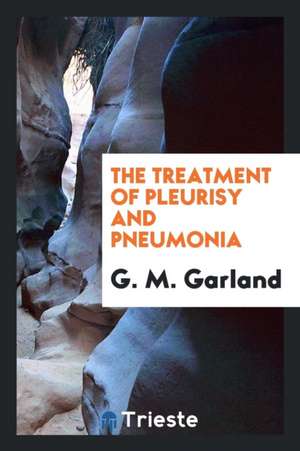 THE TREATMENT OF PLEURISY AND PNEUMONIA

G. M. Garland

Trieste